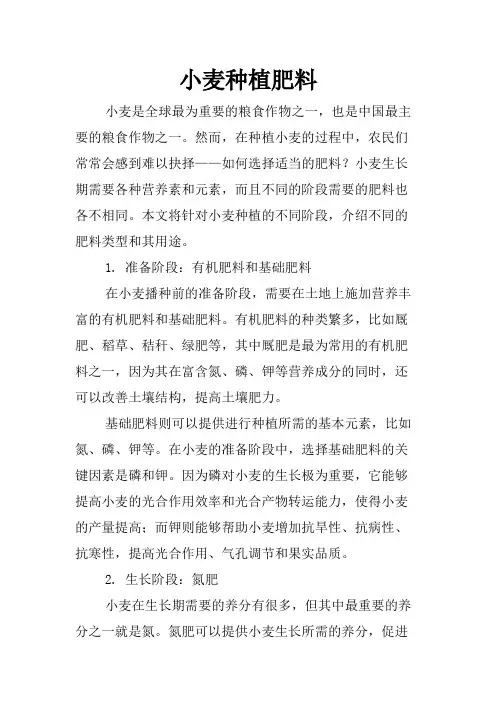 小麦种植肥料

小麦是全球最为重要的粮食作物之一，也是中国最主要的粮食作物之一。然而，在种植小麦的过程中，农民们常常会感到难以抉择——如何选择适当的肥料？小麦生长期需要各种营养素和元素，而且不同的阶段需要的肥料也各不相同。本文将针对小麦种植的不同阶段，介绍不同的肥料类型和其用途。

1. 准备阶段：有机肥料和基础肥料

在小麦播种前的准备阶段，需要在土地上施加营养丰富的有机肥料和基础肥料。有机肥料的种类繁多，比如厩肥、稻草、秸秆、绿肥等，其中厩肥是最为常用的有机肥料之一，因为其在富含氮、磷、钾等营养成分的同时，还可以改善土壤结构，提高土壤肥力。

基础肥料则可以提供进行种植所需的基本元素，比如氮、磷、钾等。在小麦的准备阶段中，选择基础肥料的关键因素是磷和钾。因为磷对小麦的生长极为重要，它能够提高小麦的光合作用效率和光合产物转运能力，使得小麦的产量提高；而钾则能够帮助小麦增加抗旱性、抗病性、抗寒性，提高光合作用、气孔调节和果实品质。

2. 生长阶段：氮肥

小麦在生长期需要的养分有很多，但其中最重要的养分之一就是氮。氮肥可以提供小麦生长所需的养分，促进